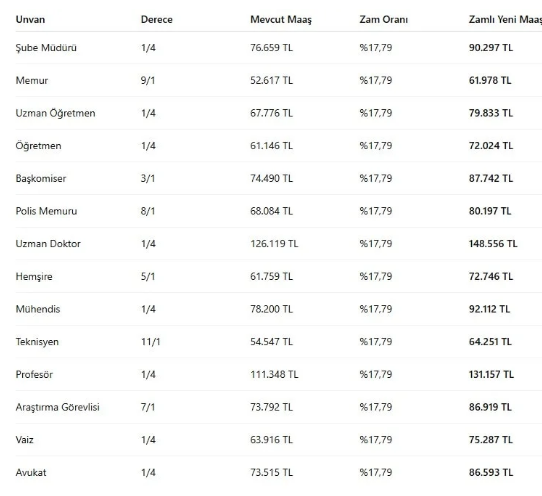 | Unvan | Derece | Mevcut Maaş | Zam Oranı | Zamlı Yeni Maaş |
|---|---|---|---|---|
| Şube Müdürü | 1/4 | 76.659 TL | %17,79 | 90.297 TL |
| Memur | 9/1 | 52.617 TL | %17,79 | 61.978 TL |
| Uzman Öğretmen | 1/4 | 67.776 TL | %17,79 | 79.833 TL |
| Öğretmen | 1/4 | 61.146 TL | %17,79 | 72.024 TL |
| Başkomiser | 3/1 | 74.490 TL | %17,79 | 87.742 TL |
| Polis Memuru | 8/1 | 68.084 TL | %17,79 | 80.197 TL |
| Uzman Doktor | 1/4 | 126.119 TL | %17,79 | 148.556 TL |
| Hemşire | 5/1 | 61.759 TL | %17,79 | 72.746 TL |
| Mühendis | 1/4 | 78.200 TL | %17,79 | 92.112 TL |
| Teknisyen | 11/1 | 54.547 TL | %17,79 | 64.251 TL |
| Profesör | 1/4 | 111.348 TL | %17,79 | 131.157 TL |
| Araştırma Görevlisi | 7/1 | 73.792 TL | %17,79 | 86.919 TL |
| Vaiz | 1/4 | 63.916 TL | %17,79 | 75.287 TL |
| Avukat | 1/4 | 73.515 TL | %17,79 | 86.593 TL |